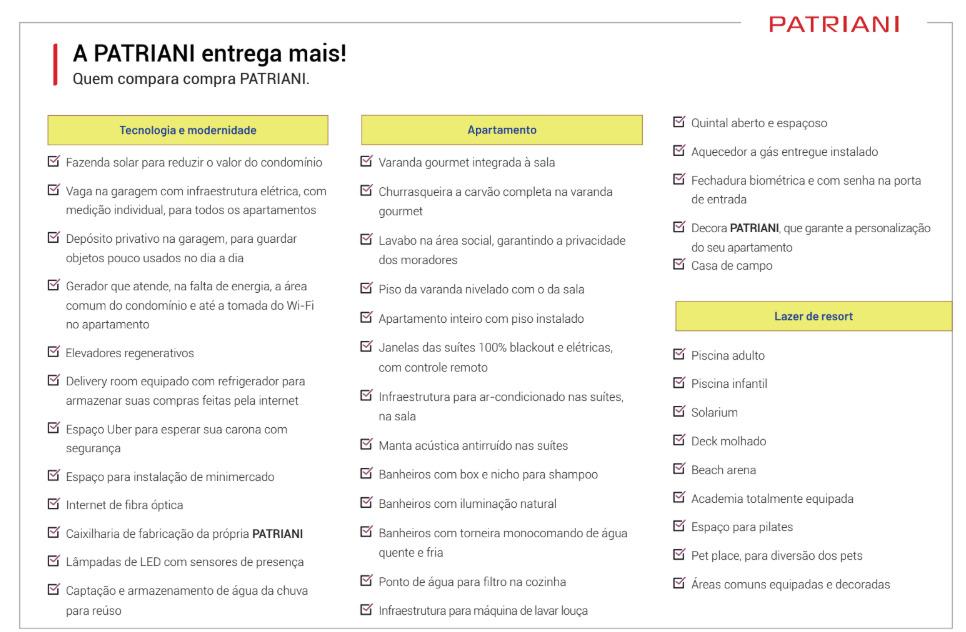 PATRIANI

A PATRIANI entrega mais!
Quem compara compra PATRIANI.

Tecnologia e modernidade

Fazenda solar para reduzir o valor do condomínio

Vaga na garagem com infraestrutura elétrica, com medição individual, para todos os apartamentos

Depósito privativo na garagem, para guardar objetos pouco usados no dia a dia

Gerador que atende, na falta de energia, a área comum do condomínio e até a tomada do Wi-Fi no apartamento

Elevadores regenerativos

Delivery room equipado com refrigerador para armazenar suas compras feitas pela internet

Espaço Uber para esperar sua carona com segurança

Espaço para instalação de minimercado

Internet de fibra óptica

Caixilharia de fabricação da própria PATRIANI

Lâmpadas de LED com sensores de presença

Captação e armazenamento de água da chuva para reúso

Apartamento

Varanda gourmet integrada à sala

Churrasqueira a carvão completa na varanda gourmet

Lavabo na área social, garantindo a privacidade dos moradores

Piso da varanda nivelado com o da sala

Apartamento inteiro com piso instalado

Janelas das suítes 100% blackout e elétricas, com controle remoto

Infraestrutura para ar-condicionado nas suítes, na sala

Manta acústica antirruído nas suítes

Banheiros com box e nicho para shampoo

Banheiros com iluminação natural

Banheiros com torneira monocomando de água quente e fria

Ponto de água para filtro na cozinha

Infraestrutura para máquina de lavar louça

Quintal aberto e espaçoso

Aquecedor a gás entregue instalado

Fechadura biométrica e com senha na porta de entrada

Decora PATRIANI, que garante a personalização do seu apartamento

Casa de campo

Lazer de resort

Piscina adulto

Piscina infantil

Solarium

Deck molhado

Beach arena

Academia totalmente equipada

Espaço para pilates

Pet place, para diversão dos pets

Áreas comuns equipadas e decoradas